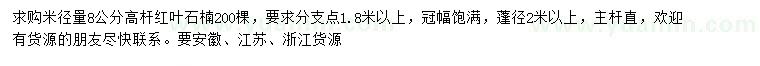 求购米径量8公分高杆红叶石楠200棵，要求分支点1.8米以上，冠幅饱满，蓬径2米以上，主杆直，欢迎有货源的朋友尽快联系。要安徽、江苏、浙江货源